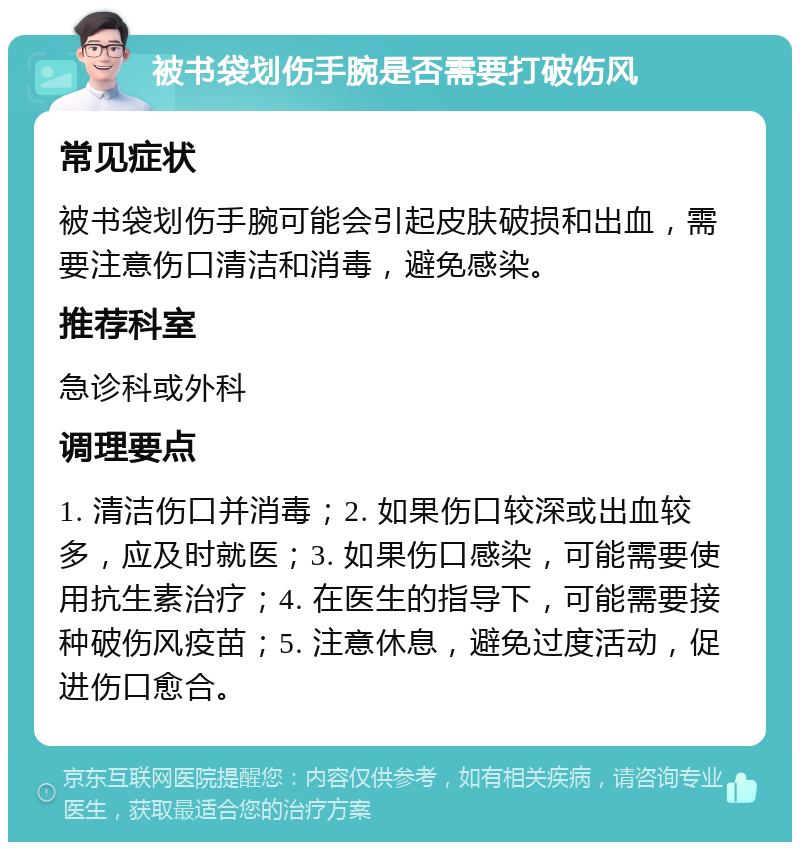 被书袋划伤手腕是否需要打破伤风

常见症状

被书袋划伤手腕可能会引起皮肤破损和出血，需要注意伤口清洁和消毒，避免感染。

推荐科室

急诊科或外科

调理要点

1. 清洁伤口并消毒；2. 如果伤口较深或出血较多，应及时就医；3. 如果伤口感染，可能需要使用抗生素治疗；4. 在医生的指导下，可能需要接种破伤风疫苗；5. 注意休息，避免过度活动，促进伤口愈合。

京东互联网医院提醒您：内容仅供参考，如有相关疾病，请咨询专业医生，获取最适合您的治疗方案